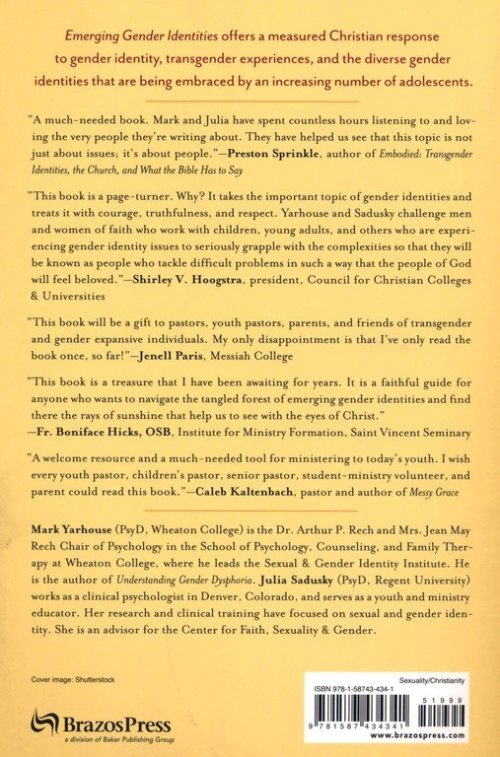 Emerging Gender Identities offers a measured Christian response to gender identity, transgender experiences, and the diverse gender identities that are being embraced by an increasing number of adolescents.

"A much-needed book. Mark and Julia have spent countless hours listening to and loving the very people they're writing about. They have helped us see that this topic is not just about issues; it's about people."—Preston Sprinkle, author of Embodied: Transgender Identities, the Church, and What the Bible Has to Say

"This book is a page-turner. Why? It takes the important topic of gender identities and treats it with courage, truthfulness, and respect. Yarhouse and Sadusky challenge men and women of faith who work with children, young adults, and others who are experiencing gender identity issues to seriously grapple with the complexities so that they will be known as people who tackle difficult problems in such a way that the people of God will feel beloved."—Shirley V. Hoogstra, president, Council for Christian Colleges & Universities

"This book will be a gift to pastors, youth pastors, parents, and friends of transgender and gender expansive individuals. My only disappointment is that I've only read the book once, so far!"—Jenell Paris, Messiah College

"This book is a treasure that I have been awaiting for years. It is a faithful guide for anyone who wants to navigate the tangled forest of emerging gender identities and find there the rays of sunshine that help us to see with the eyes of Christ."
—Fr. Boniface Hicks, OSB, Institute for Ministry Formation, Saint Vincent Seminary

"A welcome resource and a much-needed tool for ministering to today's youth. I wish every youth pastor, children's pastor, senior pastor, student-ministry volunteer, and parent could read this book."—Caleb Kaltenbach, pastor and author of Messy Grace

Mark Yarhouse (PsyD, Wheaton College) is the Dr. Arthur P. Rech and Mrs. Jean May Rech Chair of Psychology in the School of Psychology, Counseling, and Family Therapy at Wheaton College, where he leads the Sexual & Gender Identity Institute. He is the author of Understanding Gender Dysphoria. Julia Sadusky (PsyD, Regent University) works as a clinical psychologist in Denver, Colorado, and serves as a youth and ministry educator. Her research and clinical training have focused on sexual and gender identity. She is an advisor for the Center for Faith, Sexuality & Gender.

Cover image: Shutterstock

BrazosPress
a division of Baker Publishing Group

Sexuality/Christianity
ISBN 978-1-58743-434-1
51999
9 781587 434341
www.brazospress.com